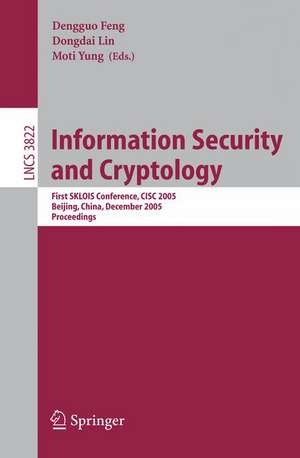 Dengguo Feng
Dongdai Lin
Moti Yung (Eds.)

LNCS 3822

Information Security and Cryptology

First SKLOIS Conference, CISC 2005
Beijing, China, December 2005
Proceedings

Springer